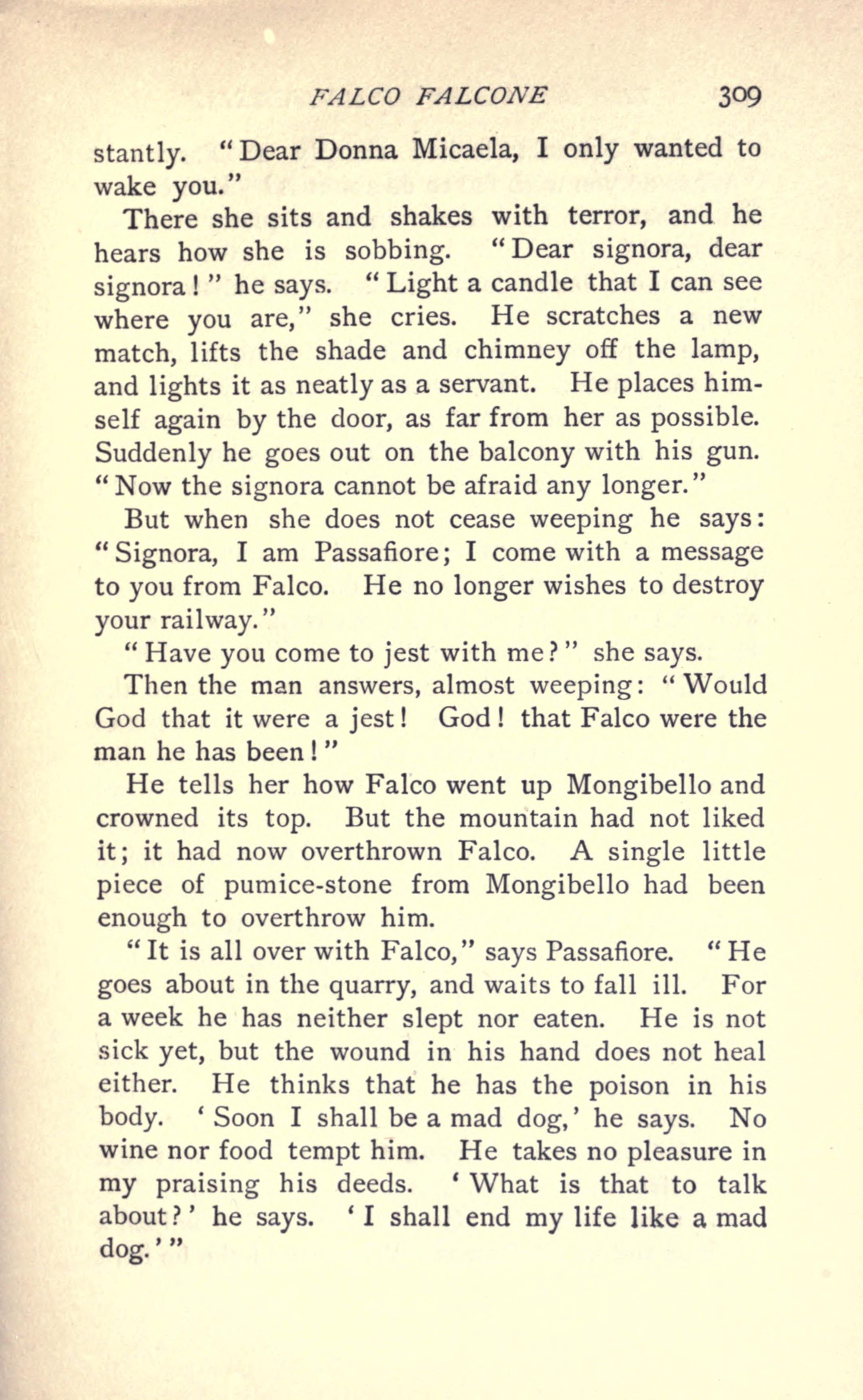 FALCO FALCONE 309

stantly. "Dear Donna Micaela, I only wanted to wake you."

There she sits and shakes with terror, and he hears how she is sobbing. "Dear signora, dear signora!" he says. "Light a candle that I can see where you are," she cries. He scratches a new match, lifts the shade and chimney off the lamp, and lights it as neatly as a servant. He places himself again by the door, as far from her as possible. Suddenly he goes out on the balcony with his gun. "Now the signora cannot be afraid any longer."

But when she does not cease weeping he says: "Signora, I am Passafiore; I come with a message to you from Falco. He no longer wishes to destroy your railway."

"Have you come to jest with me?" she says.

Then the man answers, almost weeping: "Would God that it were a jest! God! that Falco were the man he has been!"

He tells her how Falco went up Mongibello and crowned its top. But the mountain had not liked it; it had now overthrown Falco. A single little piece of pumice-stone from Mongibello had been enough to overthrow him.

"It is all over with Falco," says Passafiore. "He goes about in the quarry, and waits to fall ill. For a week he has neither slept nor eaten. He is not sick yet, but the wound in his hand does not heal either. He thinks that he has the poison in his body. 'Soon I shall be a mad dog,' he says. No wine nor food tempt him. He takes no pleasure in my praising his deeds. 'What is that to talk about?' he says. 'I shall end my life like a mad dog.'"